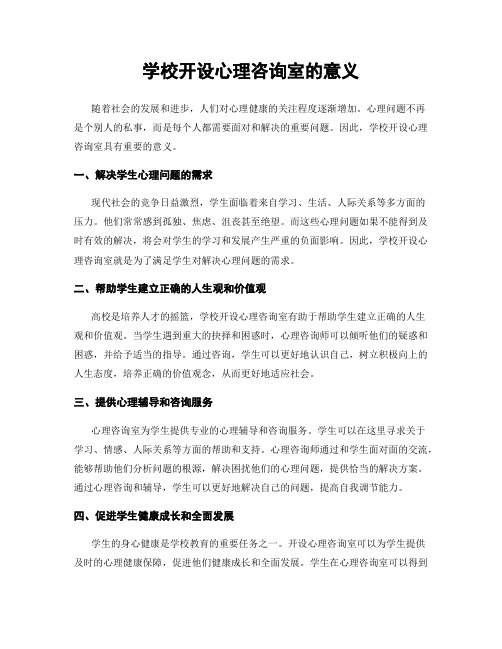 学校开设心理咨询室的意义

随着社会的发展和进步，人们对心理健康的关注程度逐渐增加。心理问题不再是个别人的私事，而是每个人都需要面对和解决的重要问题。因此，学校开设心理咨询室具有重要的意义。

一、解决学生心理问题的需求

现代社会的竞争日益激烈，学生面临着来自学习、生活、人际关系等多方面的压力。他们常常感到孤独、焦虑、沮丧甚至绝望。而这些心理问题如果不能得到及时有效的解决，将会对学生的学习和发展产生严重的负面影响。因此，学校开设心理咨询室就是为了满足学生对解决心理问题的需求。

二、帮助学生建立正确的人生观和价值观

高校是培养人才的摇篮，学校开设心理咨询室有助于帮助学生建立正确的人生观和价值观。当学生遇到重大的抉择和困惑时，心理咨询师可以倾听他们的疑惑和困惑，并给予适当的指导。通过咨询，学生可以更好地认识自己，树立积极向上的人生态度，培养正确的价值观念，从而更好地适应社会。

三、提供心理辅导和咨询服务

心理咨询室为学生提供专业的心理辅导和咨询服务。学生可以在这里寻求关于学习、情感、人际关系等方面的帮助和支持。心理咨询师通过和学生面对面的交流，能够帮助他们分析问题的根源，解决困扰他们的心理问题，提供恰当的解决方案。通过心理咨询和辅导，学生可以更好地解决自己的问题，提高自我调节能力。

四、促进学生健康成长和全面发展

学生的身心健康是学校教育的重要任务之一。开设心理咨询室可以为学生提供及时的心理健康保障，促进他们健康成长和全面发展。学生在心理咨询室可以得到